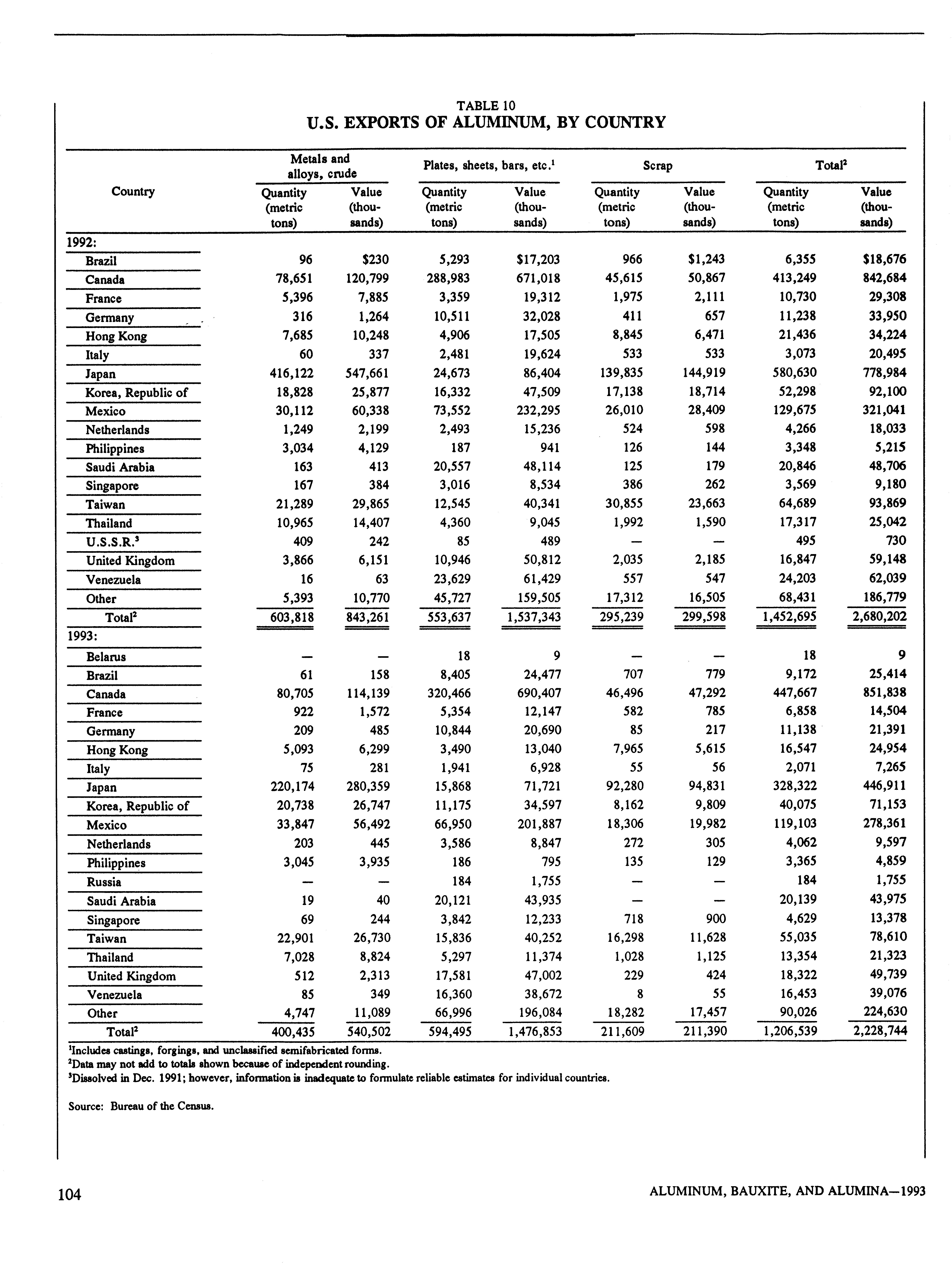 TABLE 10
U.S. EXPORTS OF ALUMINUM, BY COUNTRY

| Country | Metals and alloys, crude Quantity (metric tons) | Metals and alloys, crude Value (thousands) | Plates, sheets, bars, etc.$^1$ Quantity (metric tons) | Plates, sheets, bars, etc.$^1$ Value (thousands) | Scrap Quantity (metric tons) | Scrap Value (thousands) | Total$^2$ Quantity (metric tons) | Total$^2$ Value (thousands) |
|---|---|---|---|---|---|---|---|---|
| 1992: | | | | | | | | |
| Brazil | 96 | $230 | 5,293 | $17,203 | 966 | $1,243 | 6,355 | $18,676 |
| Canada | 78,651 | 120,799 | 288,983 | 671,018 | 45,615 | 50,867 | 413,249 | 842,684 |
| France | 5,396 | 7,885 | 3,359 | 19,312 | 1,975 | 2,111 | 10,730 | 29,308 |
| Germany | 316 | 1,264 | 10,511 | 32,028 | 411 | 657 | 11,238 | 33,950 |
| Hong Kong | 7,685 | 10,248 | 4,906 | 17,505 | 8,845 | 6,471 | 21,436 | 34,224 |
| Italy | 60 | 337 | 2,481 | 19,624 | 533 | 533 | 3,073 | 20,495 |
| Japan | 416,122 | 547,661 | 24,673 | 86,404 | 139,835 | 144,919 | 580,630 | 778,984 |
| Korea, Republic of | 18,828 | 25,877 | 16,332 | 47,509 | 17,138 | 18,714 | 52,298 | 92,100 |
| Mexico | 30,112 | 60,338 | 73,552 | 232,295 | 26,010 | 28,409 | 129,675 | 321,041 |
| Netherlands | 1,249 | 2,199 | 2,493 | 15,236 | 524 | 598 | 4,266 | 18,033 |
| Philippines | 3,034 | 4,129 | 187 | 941 | 126 | 144 | 3,348 | 5,215 |
| Saudi Arabia | 163 | 413 | 20,557 | 48,114 | 125 | 179 | 20,846 | 48,706 |
| Singapore | 167 | 384 | 3,016 | 8,534 | 386 | 262 | 3,569 | 9,180 |
| Taiwan | 21,289 | 29,865 | 12,545 | 40,341 | 30,855 | 23,663 | 64,689 | 93,869 |
| Thailand | 10,965 | 14,407 | 4,360 | 9,045 | 1,992 | 1,590 | 17,317 | 25,042 |
| U.S.S.R.$^3$ | 409 | 242 | 85 | 489 | — | — | 495 | 730 |
| United Kingdom | 3,866 | 6,151 | 10,946 | 50,812 | 2,035 | 2,185 | 16,847 | 59,148 |
| Venezuela | 16 | 63 | 23,629 | 61,429 | 557 | 547 | 24,203 | 62,039 |
| Other | 5,393 | 10,770 | 45,727 | 159,505 | 17,312 | 16,505 | 68,431 | 186,779 |
| Total$^2$ | 603,818 | 843,261 | 553,637 | 1,537,343 | 295,239 | 299,598 | 1,452,695 | 2,680,202 |
| 1993: | | | | | | | | |
| Belarus | — | — | 18 | 9 | — | — | 18 | 9 |
| Brazil | 61 | 158 | 8,405 | 24,477 | 707 | 779 | 9,172 | 25,414 |
| Canada | 80,705 | 114,139 | 320,466 | 690,407 | 46,496 | 47,292 | 447,667 | 851,838 |
| France | 922 | 1,572 | 5,354 | 12,147 | 582 | 785 | 6,858 | 14,504 |
| Germany | 209 | 485 | 10,844 | 20,690 | 85 | 217 | 11,138 | 21,391 |
| Hong Kong | 5,093 | 6,299 | 3,490 | 13,040 | 7,965 | 5,615 | 16,547 | 24,954 |
| Italy | 75 | 281 | 1,941 | 6,928 | 55 | 56 | 2,071 | 7,265 |
| Japan | 220,174 | 280,359 | 15,868 | 71,721 | 92,280 | 94,831 | 328,322 | 446,911 |
| Korea, Republic of | 20,738 | 26,747 | 11,175 | 34,597 | 8,162 | 9,809 | 40,075 | 71,153 |
| Mexico | 33,847 | 56,492 | 66,950 | 201,887 | 18,306 | 19,982 | 119,103 | 278,361 |
| Netherlands | 203 | 445 | 3,586 | 8,847 | 272 | 305 | 4,062 | 9,597 |
| Philippines | 3,045 | 3,935 | 186 | 795 | 135 | 129 | 3,365 | 4,859 |
| Russia | — | — | 184 | 1,755 | — | — | 184 | 1,755 |
| Saudi Arabia | 19 | 40 | 20,121 | 43,935 | — | — | 20,139 | 43,975 |
| Singapore | 69 | 244 | 3,842 | 12,233 | 718 | 900 | 4,629 | 13,378 |
| Taiwan | 22,901 | 26,730 | 15,836 | 40,252 | 16,298 | 11,628 | 55,035 | 78,610 |
| Thailand | 7,028 | 8,824 | 5,297 | 11,374 | 1,028 | 1,125 | 13,354 | 21,323 |
| United Kingdom | 512 | 2,313 | 17,581 | 47,002 | 229 | 424 | 18,322 | 49,739 |
| Venezuela | 85 | 349 | 16,360 | 38,672 | 8 | 55 | 16,453 | 39,076 |
| Other | 4,747 | 11,089 | 66,996 | 196,084 | 18,282 | 17,457 | 90,026 | 224,630 |
| Total$^2$ | 400,435 | 540,502 | 594,495 | 1,476,853 | 211,609 | 211,390 | 1,206,539 | 2,228,744 |

$^1$Includes castings, forgings, and unclassified semifabricated forms.
$^2$Data may not add to totals shown because of independent rounding.
$^3$Dissolved in Dec. 1991; however, information is inadequate to formulate reliable estimates for individual countries.

Source: Bureau of the Census.

104

ALUMINUM, BAUXITE, AND ALUMINA—1993